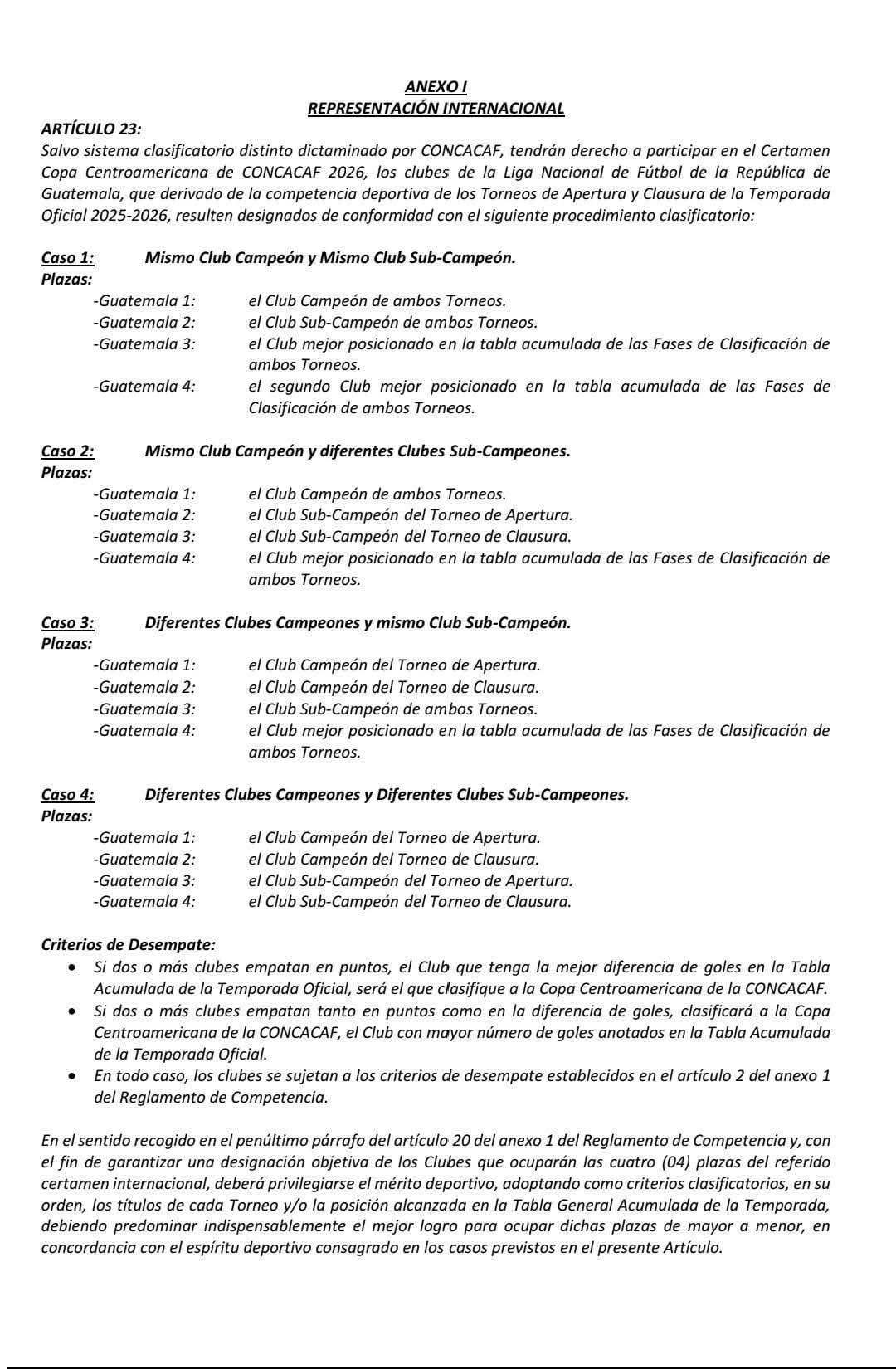 ANEXO I
REPRESENTACIÓN INTERNACIONAL

ARTÍCULO 23:
Salvo sistema clasificatorio distinto dictaminado por CONCACAF, tendrán derecho a participar en el Certamen Copa Centroamericana de CONCACAF 2026, los clubes de la Liga Nacional de Fútbol de la República de Guatemala, que derivado de la competencia deportiva de los Torneos de Apertura y Clausura de la Temporada Oficial 2025-2026, resulten designados de conformidad con el siguiente procedimiento clasificatorio:

Caso 1: Mismo Club Campeón y Mismo Club Sub-Campeón.
Plazas:
-Guatemala 1: el Club Campeón de ambos Torneos.
-Guatemala 2: el Club Sub-Campeón de ambos Torneos.
-Guatemala 3: el Club mejor posicionado en la tabla acumulada de las Fases de Clasificación de ambos Torneos.
-Guatemala 4: el segundo Club mejor posicionado en la tabla acumulada de las Fases de Clasificación de ambos Torneos.

Caso 2: Mismo Club Campeón y diferentes Clubes Sub-Campeones.
Plazas:
-Guatemala 1: el Club Campeón de ambos Torneos.
-Guatemala 2: el Club Sub-Campeón del Torneo de Apertura.
-Guatemala 3: el Club Sub-Campeón del Torneo de Clausura.
-Guatemala 4: el Club mejor posicionado en la tabla acumulada de las Fases de Clasificación de ambos Torneos.

Caso 3: Diferentes Clubes Campeones y mismo Club Sub-Campeón.
Plazas:
-Guatemala 1: el Club Campeón del Torneo de Apertura.
-Guatemala 2: el Club Campeón del Torneo de Clausura.
-Guatemala 3: el Club Sub-Campeón de ambos Torneos.
-Guatemala 4: el Club mejor posicionado en la tabla acumulada de las Fases de Clasificación de ambos Torneos.

Caso 4: Diferentes Clubes Campeones y Diferentes Clubes Sub-Campeones.
Plazas:
-Guatemala 1: el Club Campeón del Torneo de Apertura.
-Guatemala 2: el Club Campeón del Torneo de Clausura.
-Guatemala 3: el Club Sub-Campeón del Torneo de Apertura.
-Guatemala 4: el Club Sub-Campeón del Torneo de Clausura.

Criterios de Desempate:
• Si dos o más clubes empatan en puntos, el Club que tenga la mejor diferencia de goles en la Tabla Acumulada de la Temporada Oficial, será el que clasifique a la Copa Centroamericana de la CONCACAF.
• Si dos o más clubes empatan tanto en puntos como en la diferencia de goles, clasificará a la Copa Centroamericana de la CONCACAF, el Club con mayor número de goles anotados en la Tabla Acumulada de la Temporada Oficial.
• En todo caso, los clubes se sujetan a los criterios de desempate establecidos en el artículo 2 del anexo 1 del Reglamento de Competencia.

En el sentido recogido en el penúltimo párrafo del artículo 20 del anexo 1 del Reglamento de Competencia y, con el fin de garantizar una designación objetiva de los Clubes que ocuparán las cuatro (04) plazas del referido certamen internacional, deberá privilegiarse el mérito deportivo, adoptando como criterios clasificatorios, en su orden, los títulos de cada Torneo y/o la posición alcanzada en la Tabla General Acumulada de la Temporada, debiendo predominar indispensablemente el mejor logro para ocupar dichas plazas de mayor a menor, en concordancia con el espíritu deportivo consagrado en los casos previstos en el presente Artículo.